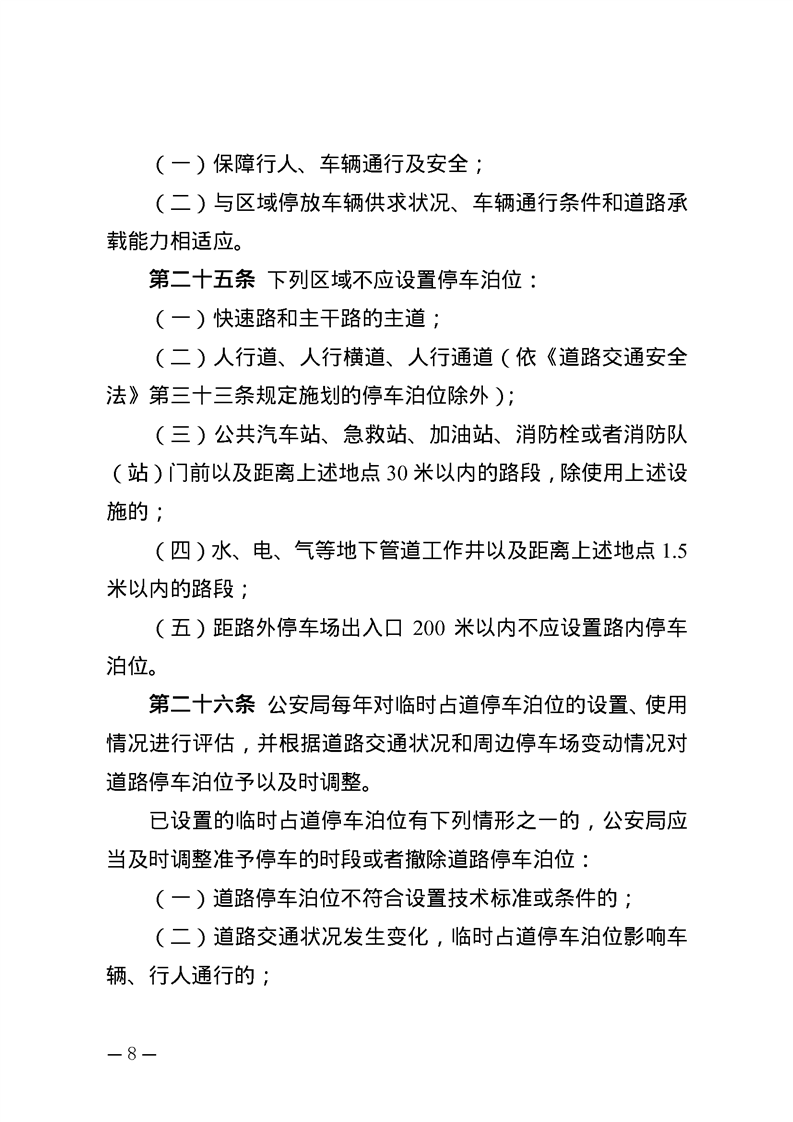 (一)保障行人、车辆通行及安全；

(二)与区域停放车辆供求状况、车辆通行条件和道路承载能力相适应。

第二十五条 下列区域不应设置停车泊位：

(一)快速路和主干路的主道；

(二)人行道、人行横道、人行通道(依《道路交通安全法》第三十三条规定施划的停车泊位除外)；

(三)公共汽车站、急救站、加油站、消防栓或者消防队(站)门前以及距离上述地点30米以内的路段，除使用上述设施的；

(四)水、电、气等地下管道工作井以及距离上述地点1.5米以内的路段；

(五)距路外停车场出入口200米以内不应设置路内停车泊位。

第二十六条 公安局每年对临时占道停车泊位的设置、使用情况进行评估，并根据道路交通状况和周边停车场变动情况对道路停车泊位予以及时调整。

已设置的临时占道停车泊位有下列情形之一的，公安局应当及时调整准予停车的时段或者撤除道路停车泊位：

(一)道路停车泊位不符合设置技术标准或条件的；

(二)道路交通状况发生变化，临时占道停车泊位影响车辆、行人通行的；

—8—